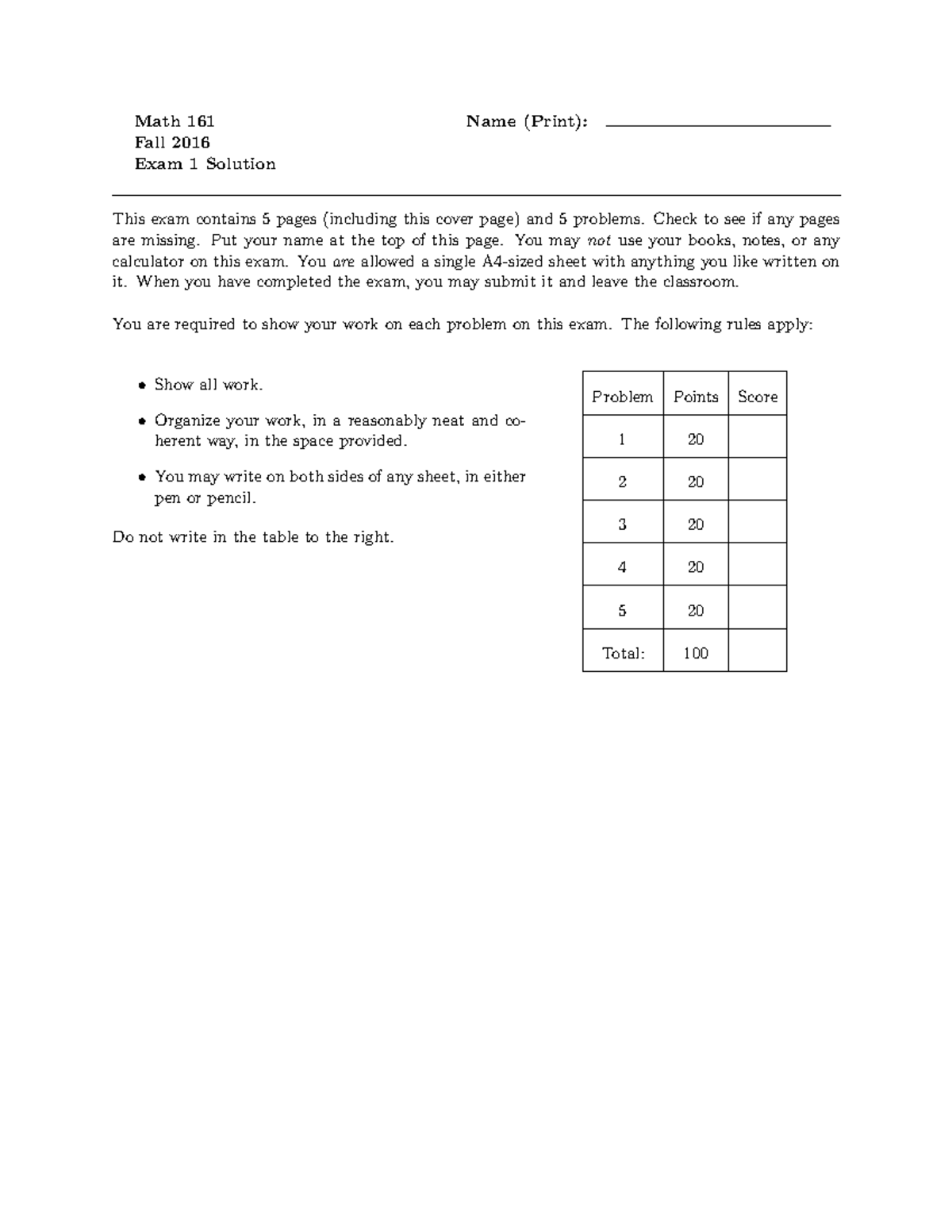 Math 161
Fall 2016
Exam 1 Solution

Name (Print): ____

This exam contains 5 pages (including this cover page) and 5 problems. Check to see if any pages are missing. Put your name at the top of this page. You may not use your books, notes, or any calculator on this exam. You are allowed a single A4-sized sheet with anything you like written on it. When you have completed the exam, you may submit it and leave the classroom.

You are required to show your work on each problem on this exam. The following rules apply:

• Show all work.

• Organize your work, in a reasonably neat and coherent way, in the space provided.

• You may write on both sides of any sheet, in either pen or pencil.

Do not write in the table to the right.

| Problem | Points | Score |
|---|---|---|
| 1 | 20 | |
| 2 | 20 | |
| 3 | 20 | |
| 4 | 20 | |
| 5 | 20 | |
| Total: | 100 | |